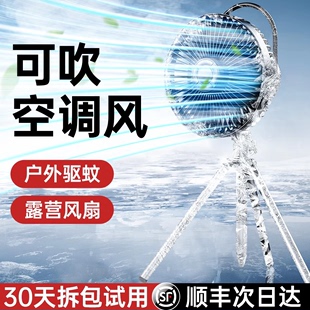 可吹
空调风

户外驱蚊

露营风扇

30天拆包试用

SF

顺丰次日达